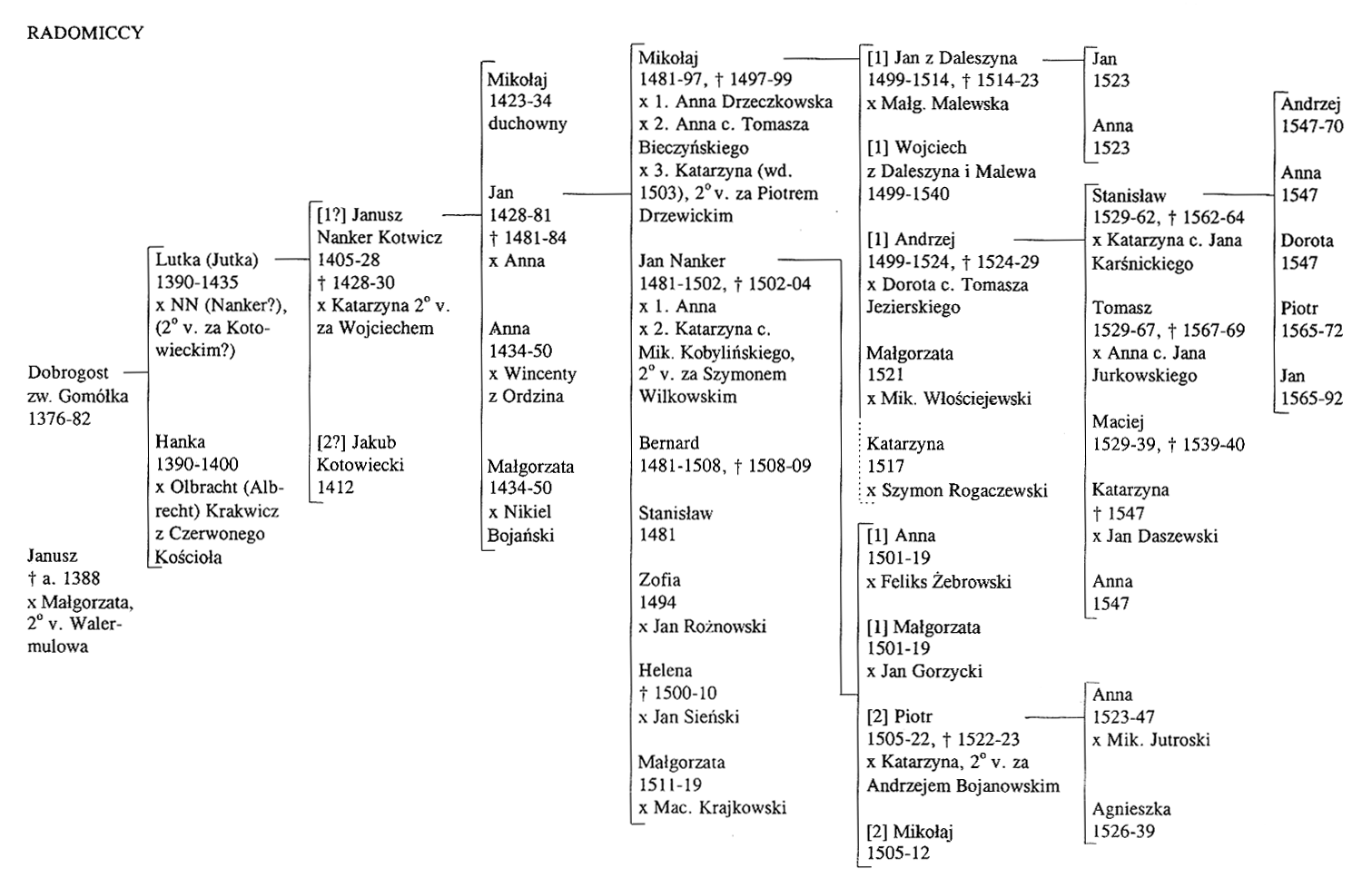 RADOMICCY

Dobrogost
zw. Gomółka
1376-82

Janusz
† a. 1388
x Małgorzata, 2° v. Walermulowa

Lutka (Jutka)
1390-1435
x NN (Nanker?), (2° v. za Kotowieckim?)

Hanka
1390-1400
x Olbracht (Albrecht) Krakwicz z Czerwonego Kościoła

[1?] Janusz
Nanker Kotwicz
1405-28
† 1428-30
x Katarzyna 2° v. za Wojciechem

[2?] Jakub
Kotowiecki
1412

Mikołaj
1423-34
duchowny

Jan
1428-81
† 1481-84
x Anna

Anna
1434-50
x Wincenty z Ordzina

Małgorzata
1434-50
x Nikiel Bojański

Mikołaj
1481-97, † 1497-99
x 1. Anna Drzeczkowska
x 2. Anna c. Tomasza Bieczyńskiego
x 3. Katarzyna (wd. 1503), 2° v. za Piotrem Drzewickim

Jan Nanker
1481-1502, † 1502-04
x 1. Anna
x 2. Katarzyna c. Mik. Kobylińskiego, 2° v. za Szymonem Wilkowskim

Bernard
1481-1508, † 1508-09

Stanisław
1481

Zofia
1494
x Jan Rożnowski

Helena
† 1500-10
x Jan Sieński

Małgorzata
1511-19
x Mac. Krajkowski

[1] Jan z Daleszyna
1499-1514, † 1514-23
x Małg. Malewska

[1] Wojciech
z Daleszyna i Malewa
1499-1540

[1] Andrzej
1499-1524, † 1524-29
x Dorota c. Tomasza Jezierskiego

Małgorzata
1521
x Mik. Włościejewski

Katarzyna
1517
x Szymon Rogaczewski

[1] Anna
1501-19
x Feliks Żebrowski

[1] Małgorzata
1501-19
x Jan Gorzycki

[2] Piotr
1505-22, † 1522-23
x Katarzyna, 2° v. za Andrzejem Bojanowskim

[2] Mikołaj
1505-12

Jan
1523

Anna
1523

Stanisław
1529-62, † 1562-64
x Katarzyna c. Jana Karśnickiego

Tomasz
1529-67, † 1567-69
x Anna c. Jana Jurkowskiego

Maciej
1529-39, † 1539-40

Katarzyna
† 1547
x Jan Daszewski

Anna
1547

Anna
1523-47
x Mik. Jutroski

Agnieszka
1526-39

Andrzej
1547-70

Anna
1547

Dorota
1547

Piotr
1565-72

Jan
1565-92